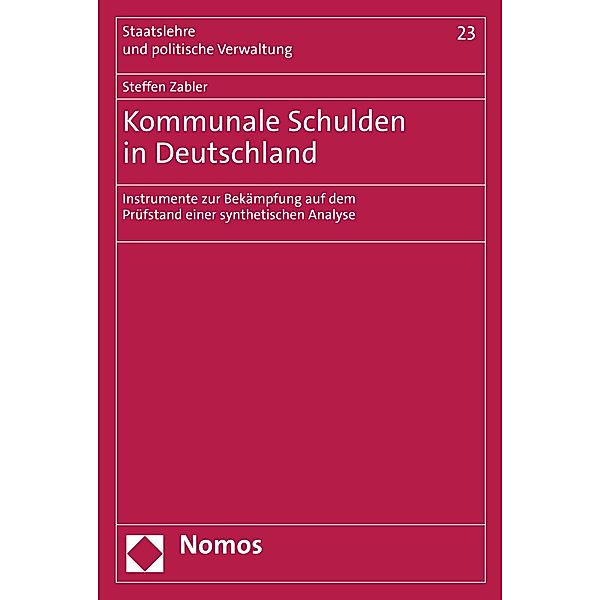 Staatslehre
und politische Verwaltung

23

Steffen Zabler

Kommunale Schulden in Deutschland

Instrumente zur Bekämpfung auf dem Prüfstand einer synthetischen Analyse

Nomos